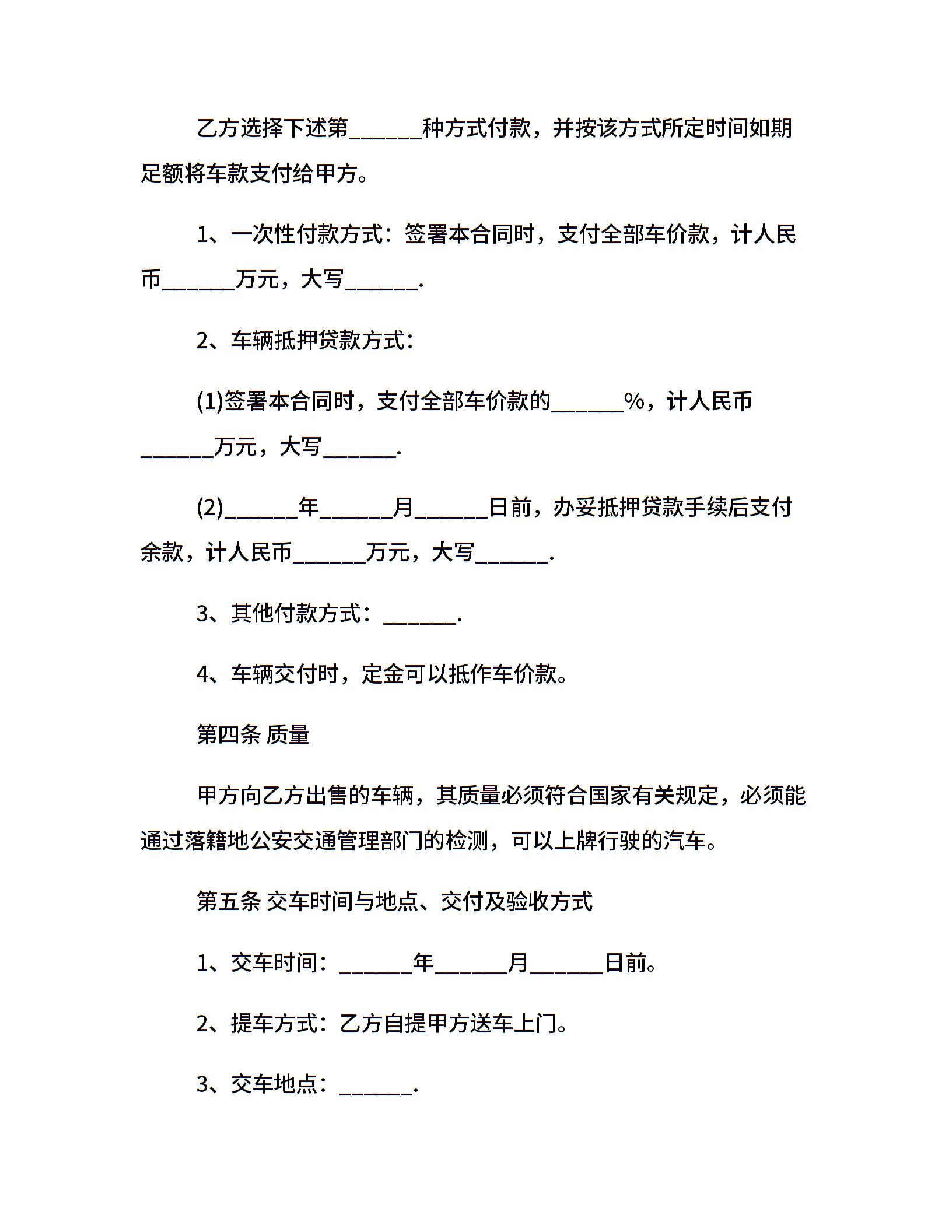 乙方选择下述第______种方式付款，并按该方式所定时间如期足额将车款支付给甲方。

1、一次性付款方式：签署本合同时，支付全部车价款，计人民币______万元，大写______.

2、车辆抵押贷款方式：

(1)签署本合同时，支付全部车价款的______%，计人民币______万元，大写______.

(2)______年______月______日前，办妥抵押贷款手续后支付余款，计人民币______万元，大写______.

3、其他付款方式：______.

4、车辆交付时，定金可以抵作车价款。

第四条 质量

甲方向乙方出售的车辆，其质量必须符合国家有关规定，必须能通过落籍地公安交通管理部门的检测，可以上牌行驶的汽车。

第五条 交车时间与地点、交付及验收方式

1、交车时间：______年______月______日前。

2、提车方式：乙方自提甲方送车上门。

3、交车地点：______.